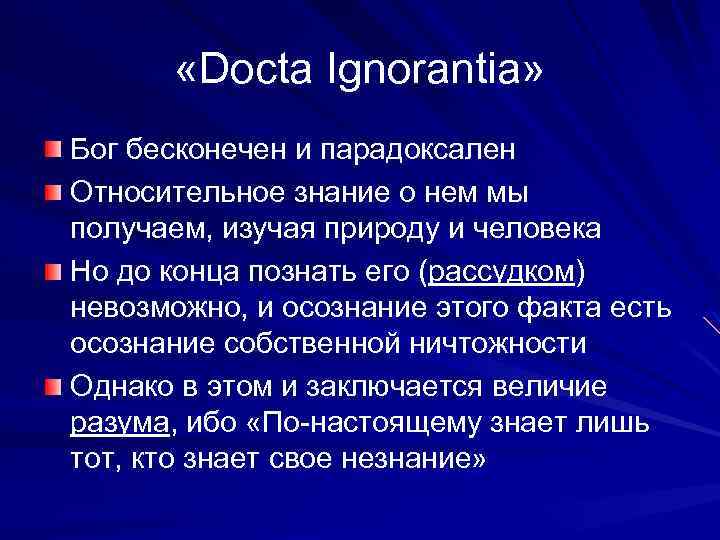 «Docta Ignorantia»

Бог бесконечен и парадоксален

Относительное знание о нем мы получаем, изучая природу и человека

Но до конца познать его (рассудком) невозможно, и осознание этого факта есть осознание собственной ничтожности

Однако в этом и заключается величие разума, ибо «По-настоящему знает лишь тот, кто знает свое незнание»